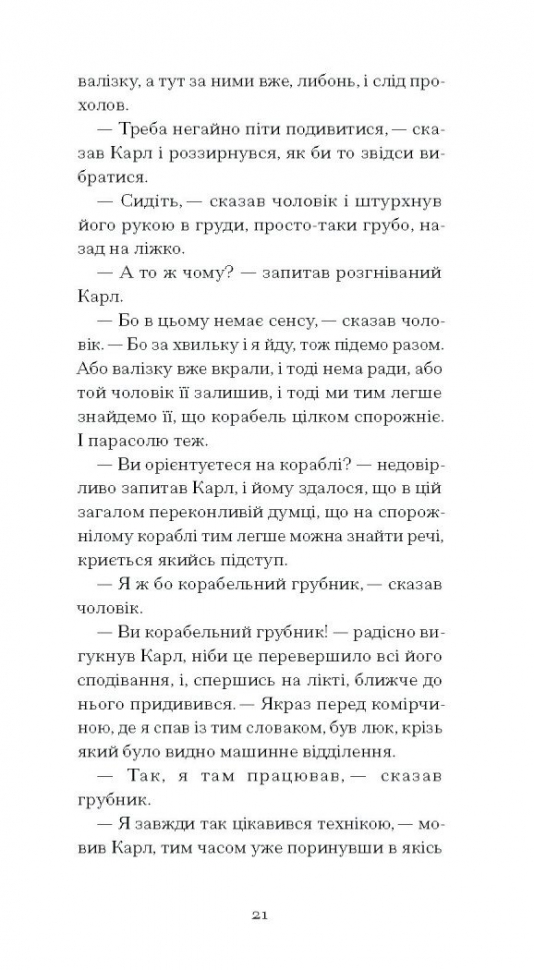 валізку, а тут за ними вже, либонь, і слід прохолов.

— Треба негайно піти подивитися, — сказав Карл і роззирнувся, як би то звідси вибратися.

— Сидіть, — сказав чоловік і штурхнув його рукою в груди, просто-таки грубо, назад на ліжко.

— А то ж чому? — запитав розгніваний Карл.

— Бо в цьому немає сенсу, — сказав чоловік. — Бо за хвильку і я йду, тож підемо разом. Або валізку вже вкрали, і тоді нема ради, або той чоловік її залишив, і тоді ми тим легше знайдемо її, що корабель цілком спорожніє. І парасолю теж.

— Ви орієнтуєтеся на кораблі? — недовірливо запитав Карл, і йому здалося, що в цій загалом переконливій думці, що на спорожнілому кораблі тим легше можна знайти речі, криється якийсь підступ.

— Я ж бо корабельний грубник, — сказав чоловік.

— Ви корабельний грубник! — радісно вигукнув Карл, ніби це перевершило всі його сподівання, і, спершись на лікті, ближче до нього придивився. — Якраз перед комірчиною, де я спав із тим словаком, був люк, крізь який було видно машинне відділення.

— Так, я там працював, — сказав грубник.

— Я завжди так цікавився технікою, — мовив Карл, тим часом уже поринувши в якісь

21